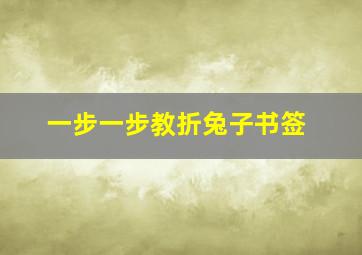 一步一步教折兔子书签